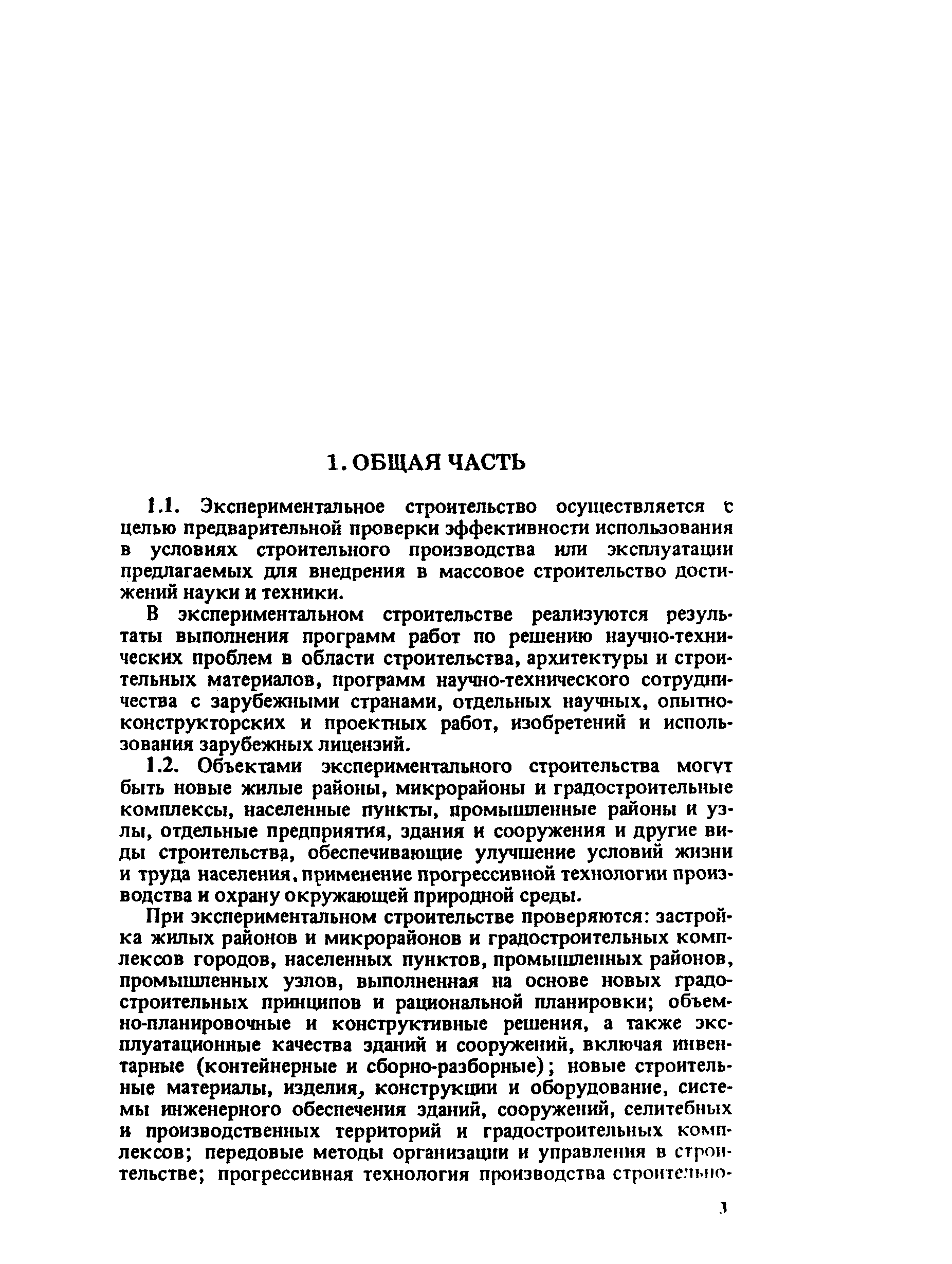 1. ОБЩАЯ ЧАСТЬ

1.1. Экспериментальное строительство осуществляется с целью предварительной проверки эффективности использования в условиях строительного производства или эксплуатации предлагаемых для внедрения в массовое строительство достижений науки и техники.

В экспериментальном строительстве реализуются результаты выполнения программ работ по решению научно-технических проблем в области строительства, архитектуры и строительных материалов, программ научно-технического сотрудничества с зарубежными странами, отдельных научных, опытно-конструкторских и проектных работ, изобретений и использования зарубежных лицензий.

1.2. Объектами экспериментального строительства могут быть новые жилые районы, микрорайоны и градостроительные комплексы, населенные пункты, промышленные районы и узлы, отдельные предприятия, здания и сооружения и другие виды строительства, обеспечивающие улучшение условий жизни и труда населения, применение прогрессивной технологии производства и охрану окружающей природной среды.

При экспериментальном строительстве проверяются: застройка жилых районов и микрорайонов и градостроительных комплексов городов, населенных пунктов, промышленных районов, промышленных узлов, выполненная на основе новых градостроительных принципов и рациональной планировки; объемно-планировочные и конструктивные решения, а также эксплуатационные качества зданий и сооружений, включая инвентарные (контейнерные и сборно-разборные); новые строительные материалы, изделия, конструкции и оборудование, системы инженерного обеспечения зданий, сооружений, селитебных и производственных территорий и градостроительных комплексов; передовые методы организации и управления в строительстве; прогрессивная технология производства строительно-

3